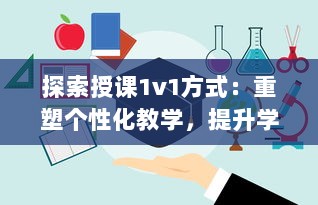 探索授课1v1方式：重塑个性化教学，提升学